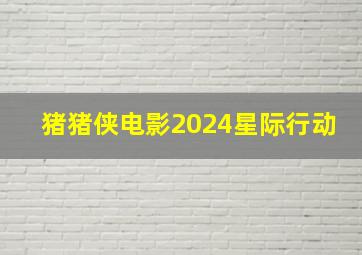 猪猪侠电影2024星际行动